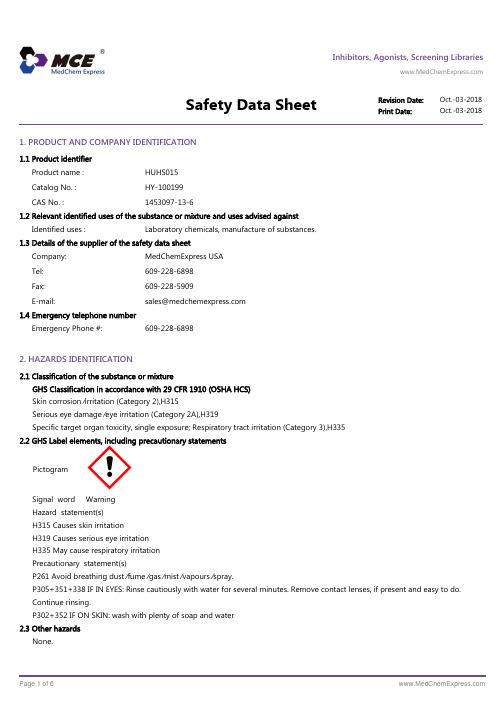 MCE®
MedChem Express

Inhibitors, Agonists, Screening Libraries
www.MedChemExpress.com

Safety Data Sheet

Revision Date: Oct.-03-2018
Print Date: Oct.-03-2018

1. PRODUCT AND COMPANY IDENTIFICATION

1.1 Product identifier
Product name : HUHS015
Catalog No. : HY-100199
CAS No. : 1453097-13-6

1.2 Relevant identified uses of the substance or mixture and uses advised against
Identified uses : Laboratory chemicals, manufacture of substances.

1.3 Details of the supplier of the safety data sheet
Company: MedChemExpress USA
Tel: 609-228-6898
Fax: 609-228-5909
E-mail: sales@medchemexpress.com

1.4 Emergency telephone number
Emergency Phone #: 609-228-6898

2. HAZARDS IDENTIFICATION

2.1 Classification of the substance or mixture
GHS Classification in accordance with 29 CFR 1910 (OSHA HCS)
Skin corrosion/irritation (Category 2),H315
Serious eye damage/eye irritation (Category 2A),H319
Specific target organ toxicity, single exposure; Respiratory tract irritation (Category 3),H335

2.2 GHS Label elements, including precautionary statements
Pictogram

Signal word Warning
Hazard statement(s)
H315 Causes skin irritation
H319 Causes serious eye irritation
H335 May cause respiratory irritation
Precautionary statement(s)
P261 Avoid breathing dust/fume/gas/mist/vapours/spray.
P305+351+338 IF IN EYES: Rinse cautiously with water for several minutes. Remove contact lenses, if present and easy to do. Continue rinsing.
P302+352 IF ON SKIN: wash with plenty of soap and water

2.3 Other hazards
None.

Page 1 of 6
www.MedChemExpress.com